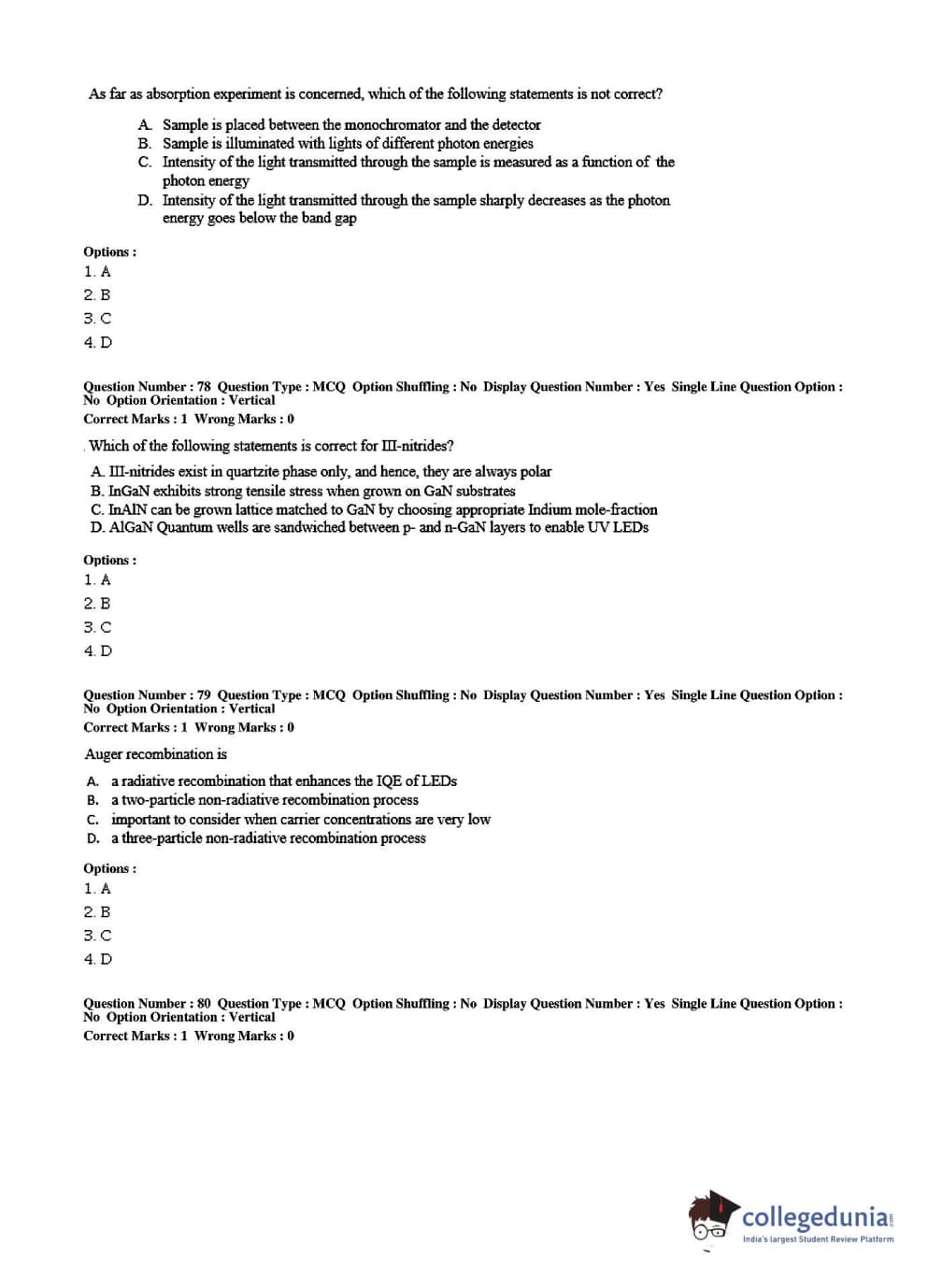 As far as absorption experiment is concerned, which of the following statements is not correct?

A. Sample is placed between the monochromator and the detector
B. Sample is illuminated with lights of different photon energies
C. Intensity of the light transmitted through the sample is measured as a function of the photon energy
D. Intensity of the light transmitted through the sample sharply decreases as the photon energy goes below the band gap

Options :
1. A
2. B
3. C
4. D

Question Number : 78 Question Type : MCQ Option Shuffling : No Display Question Number : Yes Single Line Question Option : No Option Orientation : Vertical
Correct Marks : 1 Wrong Marks : 0

Which of the following statements is correct for III-nitrides?

A. III-nitrides exist in quartzite phase only, and hence, they are always polar
B. InGaN exhibits strong tensile stress when grown on GaN substrates
C. InAlN can be grown lattice matched to GaN by choosing appropriate Indium mole-fraction
D. AlGaN Quantum wells are sandwiched between p- and n-GaN layers to enable UV LEDs

Options :
1. A
2. B
3. C
4. D

Question Number : 79 Question Type : MCQ Option Shuffling : No Display Question Number : Yes Single Line Question Option : No Option Orientation : Vertical
Correct Marks : 1 Wrong Marks : 0

Auger recombination is

A. a radiative recombination that enhances the IQE of LEDs
B. a two-particle non-radiative recombination process
C. important to consider when carrier concentrations are very low
D. a three-particle non-radiative recombination process

Options :
1. A
2. B
3. C
4. D

Question Number : 80 Question Type : MCQ Option Shuffling : No Display Question Number : Yes Single Line Question Option : No Option Orientation : Vertical
Correct Marks : 1 Wrong Marks : 0

collegedunia.com
India's largest Student Review Platform